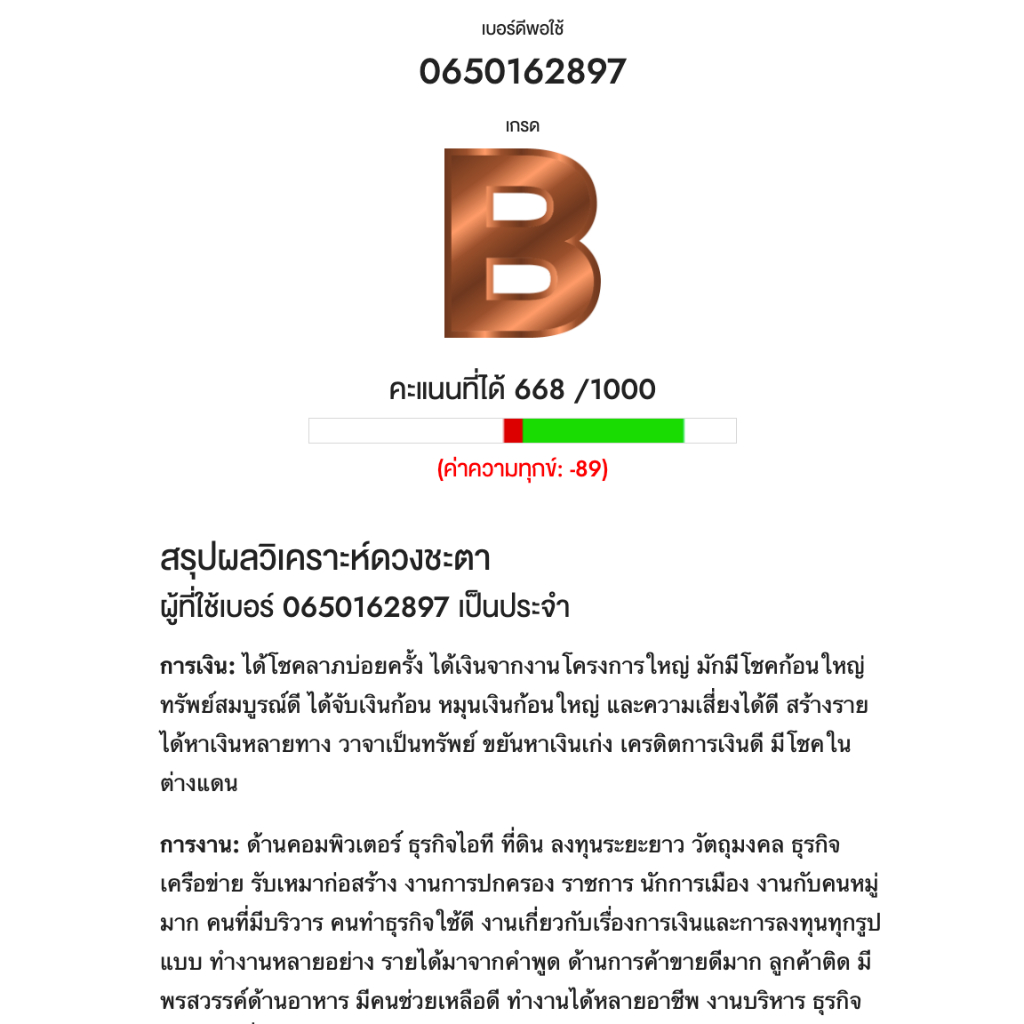 เบอร์ดีพอใช้

0650162897

เกรด

B

คะแนนที่ได้ 668 /1000

(ค่าความทุกข์: -89)

สรุปผลวิเคราะห์ดวงชะตา
ผู้ที่ใช้เบอร์ 0650162897 เป็นประจำ

การเงิน: ได้โชคลาภบ่อยครั้ง ได้เงินจากงานโครงการใหญ่ มักมีโชคก้อนใหญ่ ทรัพย์สมบูรณ์ดี ได้จับเงินก้อน หมุนเงินก้อนใหญ่ และความเสี่ยงได้ดี สร้างรายได้หาเงินหลายทาง วาจาเป็นทรัพย์ ขยันหาเงินเก่ง เครดิตการเงินดี มีโชคในต่างแดน

การงาน: ด้านคอมพิวเตอร์ ธุรกิจไอที ที่ดิน ลงทุนระยะยาว วัตถุมงคล ธุรกิจเครือข่าย รับเหมาก่อสร้าง งานการปกครอง ราชการ นักการเมือง งานกับคนหมู่มาก คนที่มีบริวาร คนทำธุรกิจใช้ดี งานเกี่ยวกับเรื่องการเงินและการลงทุนทุกรูปแบบ ทำงานหลายอย่าง รายได้มาจากคำพูด ด้านการค้าขายดีมาก ลูกค้าติด มีพรสวรรค์ด้านอาหาร มีคนช่วยเหลือดี ทำงานได้หลายอาชีพ งานบริหาร ธุรกิจ